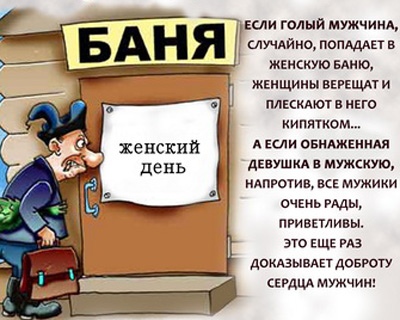 БАНЯ

женский день

ЕСЛИ ГОЛЫЙ МУЖЧИНА, СЛУЧАЙНО, ПОПАДАЕТ В ЖЕНСКУЮ БАНЮ, ЖЕНЩИНЫ ВЕРЕЩАТ И ПЛЕСКАЮТ В НЕГО КИПЯТКОМ...
А ЕСЛИ ОБНАЖЕННАЯ ДЕВУШКА В МУЖСКУЮ, НАПРОТИВ, ВСЕ МУЖИКИ ОЧЕНЬ РАДЫ, ПРИВЕТЛИВЫ.
ЭТО ЕЩЕ РАЗ ДОКАЗЫВАЕТ ДОБРОТУ СЕРДЦА МУЖЧИН!